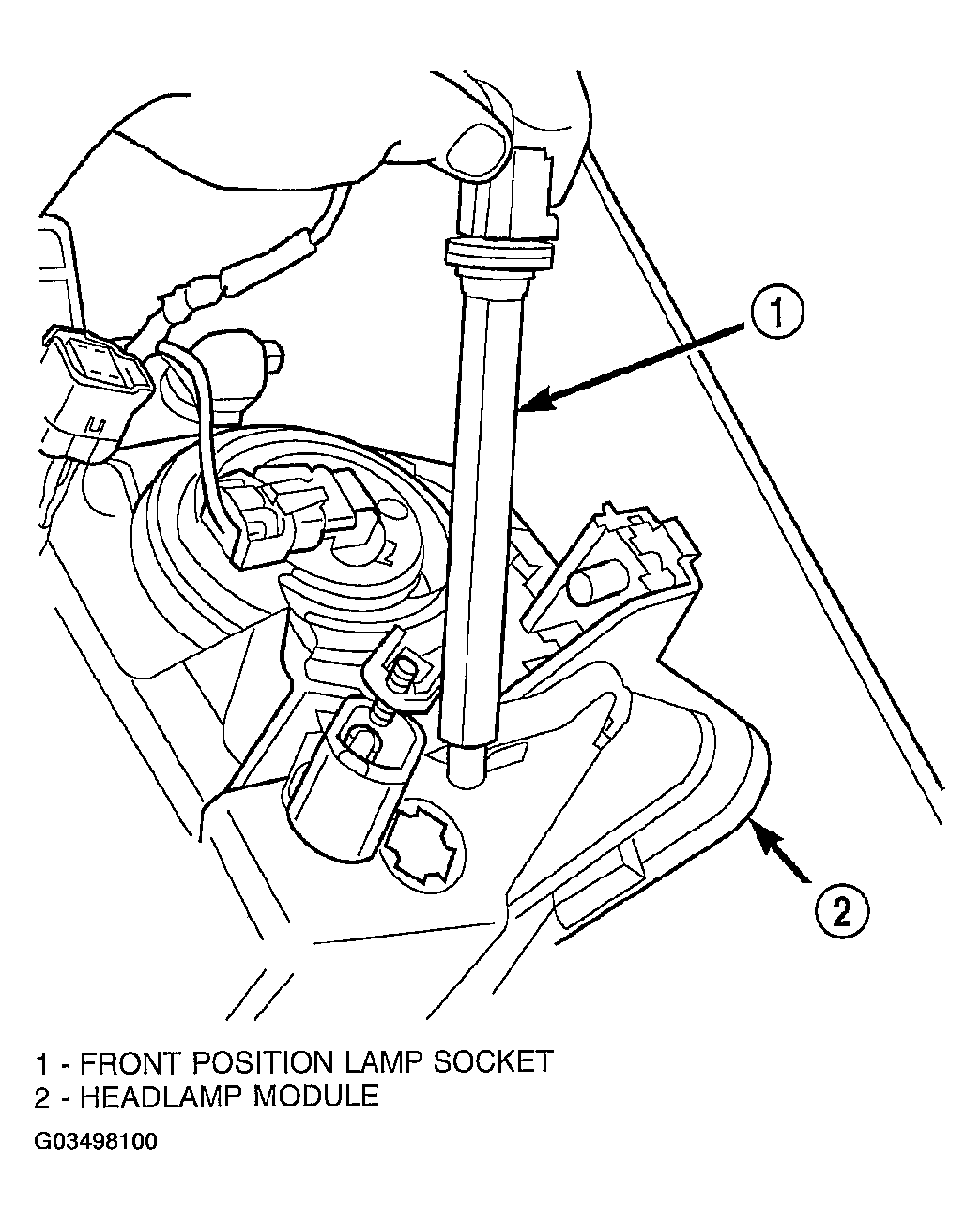 1

2

1 - FRONT POSITION LAMP SOCKET
2 - HEADLAMP MODULE

G03498100